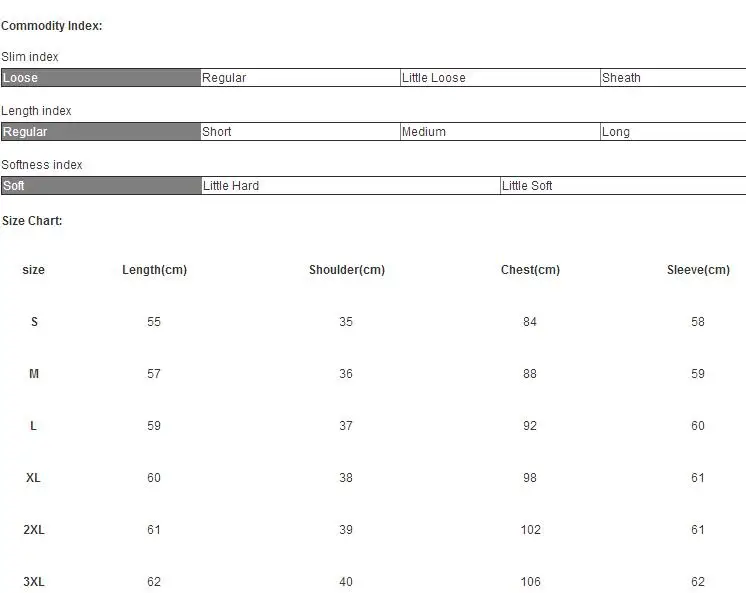 Commodity Index:

Slim index

| Loose | Regular | Little Loose | Sheath |
|---|---|---|---|

Length index

| Regular | Short | Medium | Long |
|---|---|---|---|

Softness index

| Soft | Little Hard | Little Soft |
|---|---|---|

Size Chart:

| size | Length(cm) | Shoulder(cm) | Chest(cm) | Sleeve(cm) |
|---|---|---|---|---|
| S | 55 | 35 | 84 | 58 |
| M | 57 | 36 | 88 | 59 |
| L | 59 | 37 | 92 | 60 |
| XL | 60 | 38 | 98 | 61 |
| 2XL | 61 | 39 | 102 | 61 |
| 3XL | 62 | 40 | 106 | 62 |